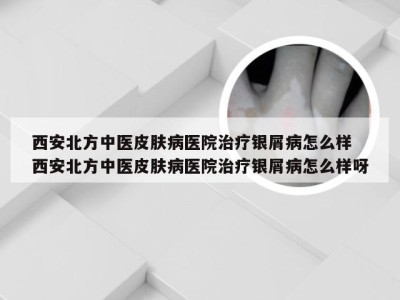 西安北方中医皮肤病医院治疗银屑病怎么样
西安北方中医皮肤病医院治疗银屑病怎么样呀